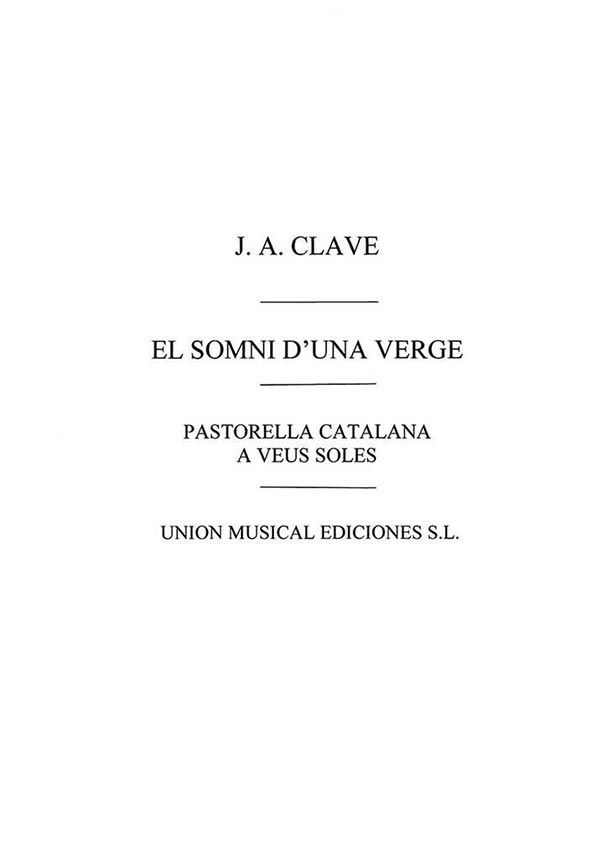 J. A. CLAVE

EL SOMNI D'UNA VERGE

PASTORELLA CATALANA
A VEUS SOLES

UNION MUSICAL EDICIONES S.L.